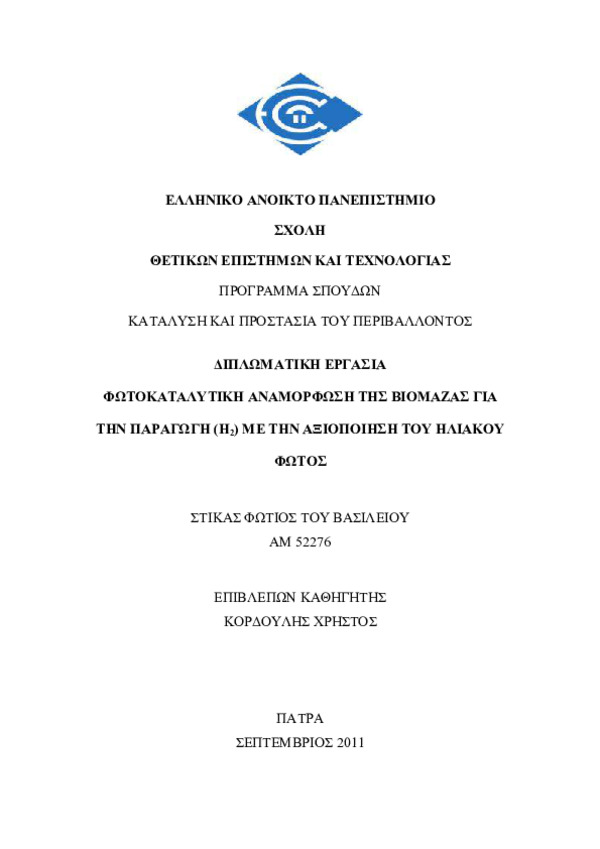 ΕΛΛΗΝΙΚΟ ΑΝΟΙΚΤΟ ΠΑΝΕΠΙΣΤΗΜΙΟ

ΣΧΟΛΗ

ΘΕΤΙΚΩΝ ΕΠΙΣΤΗΜΩΝ ΚΑΙ ΤΕΧΝΟΛΟΓΙΑΣ

ΠΡΟΓΡΑΜΜΑ ΣΠΟΥΔΩΝ

ΚΑΤΑΛΥΣΗ ΚΑΙ ΠΡΟΣΤΑΣΙΑ ΤΟΥ ΠΕΡΙΒΑΛΛΟΝΤΟΣ

ΔΙΠΛΩΜΑΤΙΚΗ ΕΡΓΑΣΙΑ

ΦΩΤΟΚΑΤΑΛΥΤΙΚΗ ΑΝΑΜΟΡΦΩΣΗ ΤΗΣ ΒΙΟΜΑΖΑΣ ΓΙΑ ΤΗΝ ΠΑΡΑΓΩΓΗ ($H_2$) ΜΕ ΤΗΝ ΑΞΙΟΠΟΙΗΣΗ ΤΟΥ ΗΛΙΑΚΟΥ ΦΩΤΟΣ

ΣΤΙΚΑΣ ΦΩΤΙΟΣ ΤΟΥ ΒΑΣΙΛΕΙΟΥ
ΑΜ 52276

ΕΠΙΒΛΕΠΩΝ ΚΑΘΗΓΗΤΗΣ
ΚΟΡΔΟΥΛΗΣ ΧΡΗΣΤΟΣ

ΠΑΤΡΑ
ΣΕΠΤΕΜΒΡΙΟΣ 2011